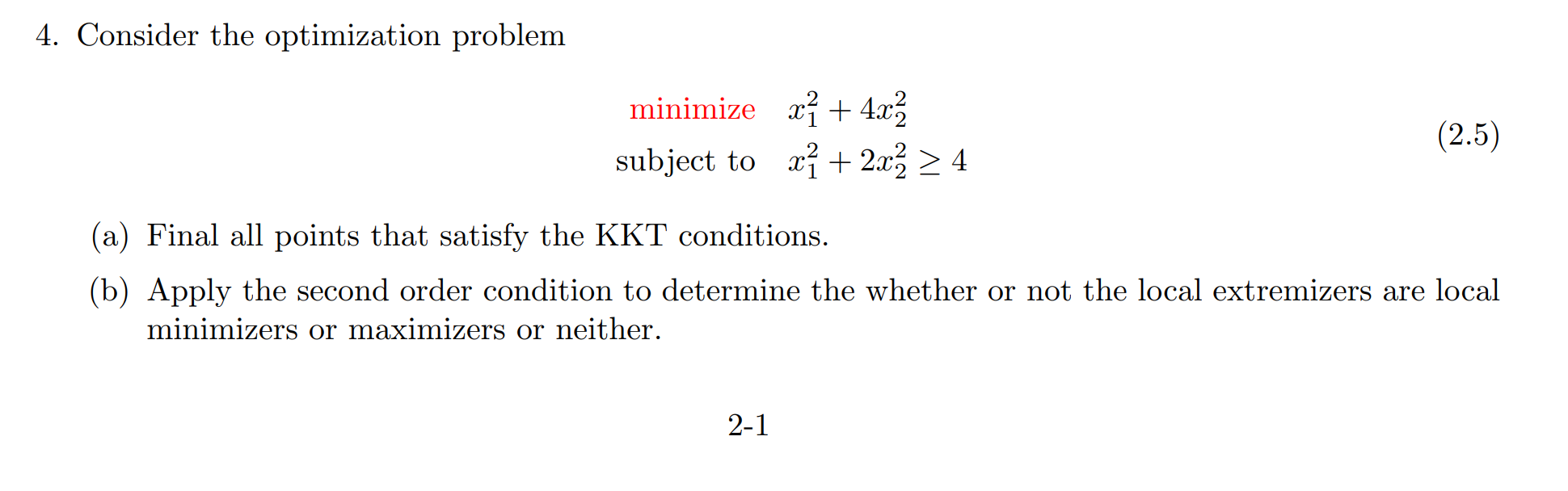 4. Consider the optimization problem

minimize $x_1^2 + 4x_2^2$
subject to $x_1^2 + 2x_2^2 \geq 4$ (2.5)

(a) Final all points that satisfy the KKT conditions.

(b) Apply the second order condition to determine the whether or not the local extremizers are local minimizers or maximizers or neither.

2-1